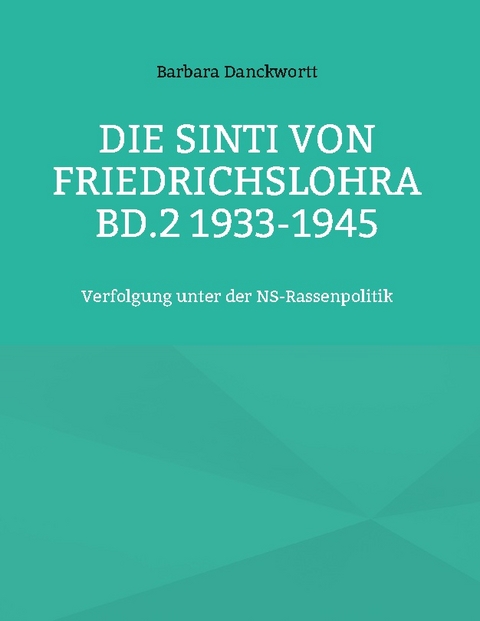 Barbara Danckwortt

DIE SINTI VON FRIEDRICHSLOHRA BD.2 1933-1945

Verfolgung unter der NS-Rassenpolitik